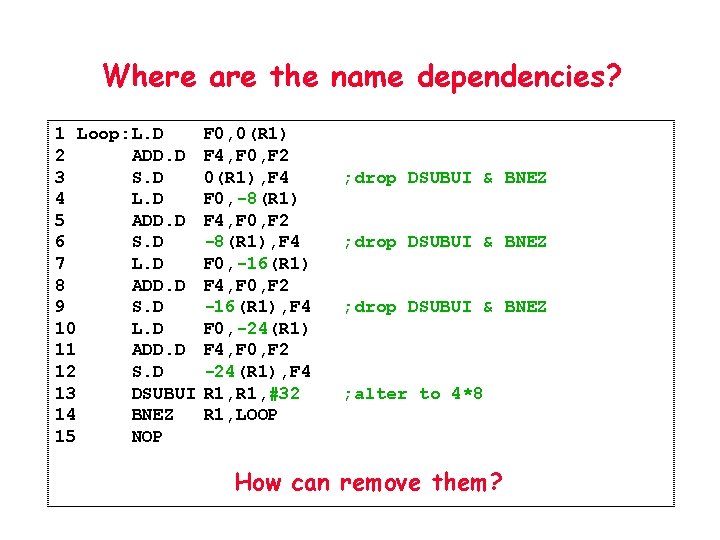 Where are the name dependencies?

1 Loop:L.D F0,0(R1)
2 ADD.D F4,F0,F2
3 S.D 0(R1),F4 ;drop DSUBUI & BNEZ
4 L.D F0,-8(R1)
5 ADD.D F4,F0,F2
6 S.D -8(R1),F4 ;drop DSUBUI & BNEZ
7 L.D F0,-16(R1)
8 ADD.D F4,F0,F2
9 S.D -16(R1),F4 ;drop DSUBUI & BNEZ
10 L.D F0,-24(R1)
11 ADD.D F4,F0,F2
12 S.D -24(R1),F4
13 DSUBUI R1,R1,#32 ;alter to 4*8
14 BNEZ R1,LOOP
15 NOP

How can remove them?